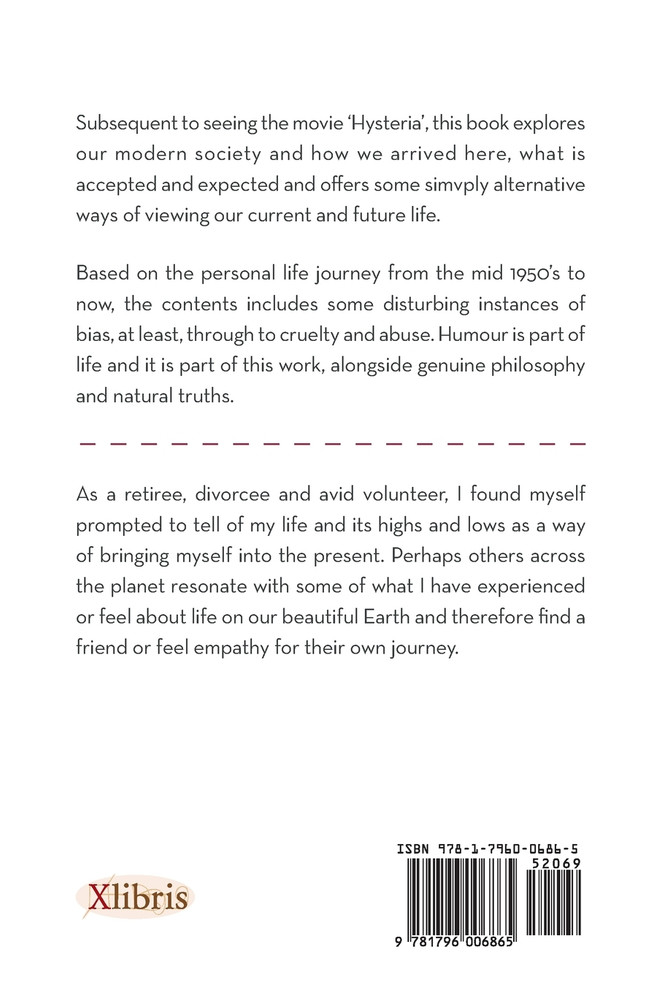 Subsequent to seeing the movie 'Hysteria', this book explores our modern society and how we arrived here, what is accepted and expected and offers some simvply alternative ways of viewing our current and future life.

Based on the personal life journey from the mid 1950's to now, the contents includes some disturbing instances of bias, at least, through to cruelty and abuse. Humour is part of life and it is part of this work, alongside genuine philosophy and natural truths.

As a retiree, divorcee and avid volunteer, I found myself prompted to tell of my life and its highs and lows as a way of bringing myself into the present. Perhaps others across the planet resonate with some of what I have experienced or feel about life on our beautiful Earth and therefore find a friend or feel empathy for their own journey.

Xlibris

ISBN 978-1-7960-0686-5
52069
9 781796 006865